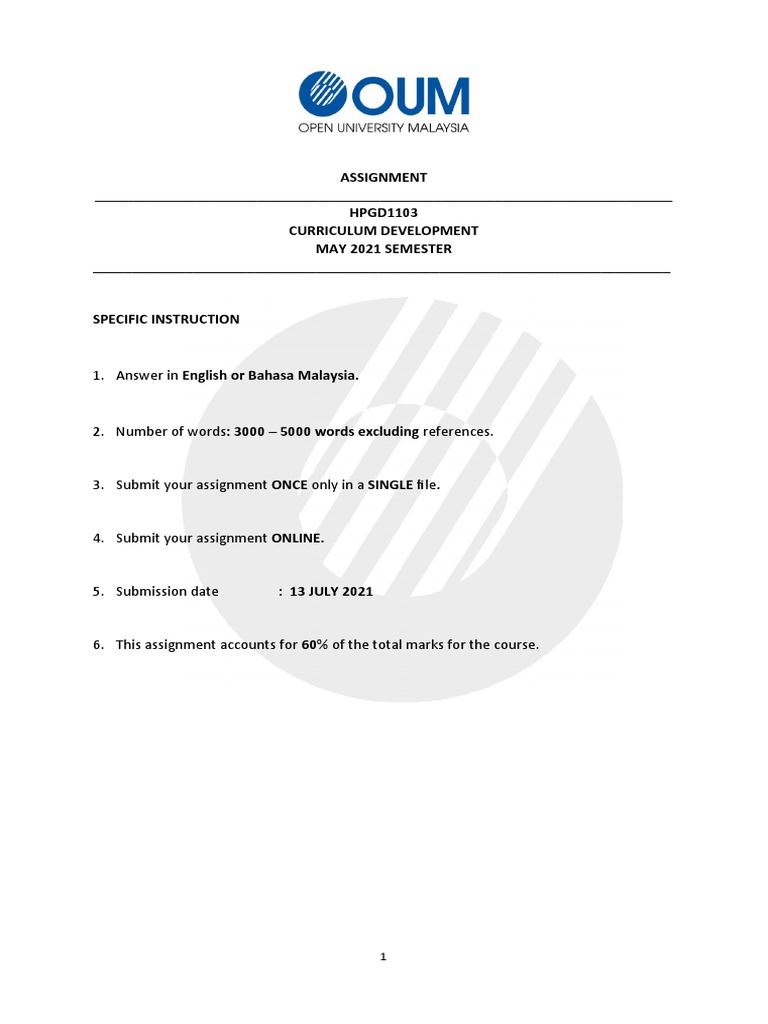 OUM
OPEN UNIVERSITY MALAYSIA

ASSIGNMENT

HPGD1103
CURRICULUM DEVELOPMENT
MAY 2021 SEMESTER

SPECIFIC INSTRUCTION

1. Answer in English or Bahasa Malaysia.

2. Number of words: 3000 – 5000 words excluding references.

3. Submit your assignment ONCE only in a SINGLE file.

4. Submit your assignment ONLINE.

5. Submission date : 13 JULY 2021

6. This assignment accounts for 60% of the total marks for the course.

1